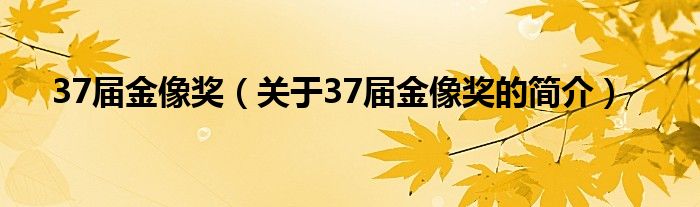 37届金像奖（关于37届金像奖的简介）